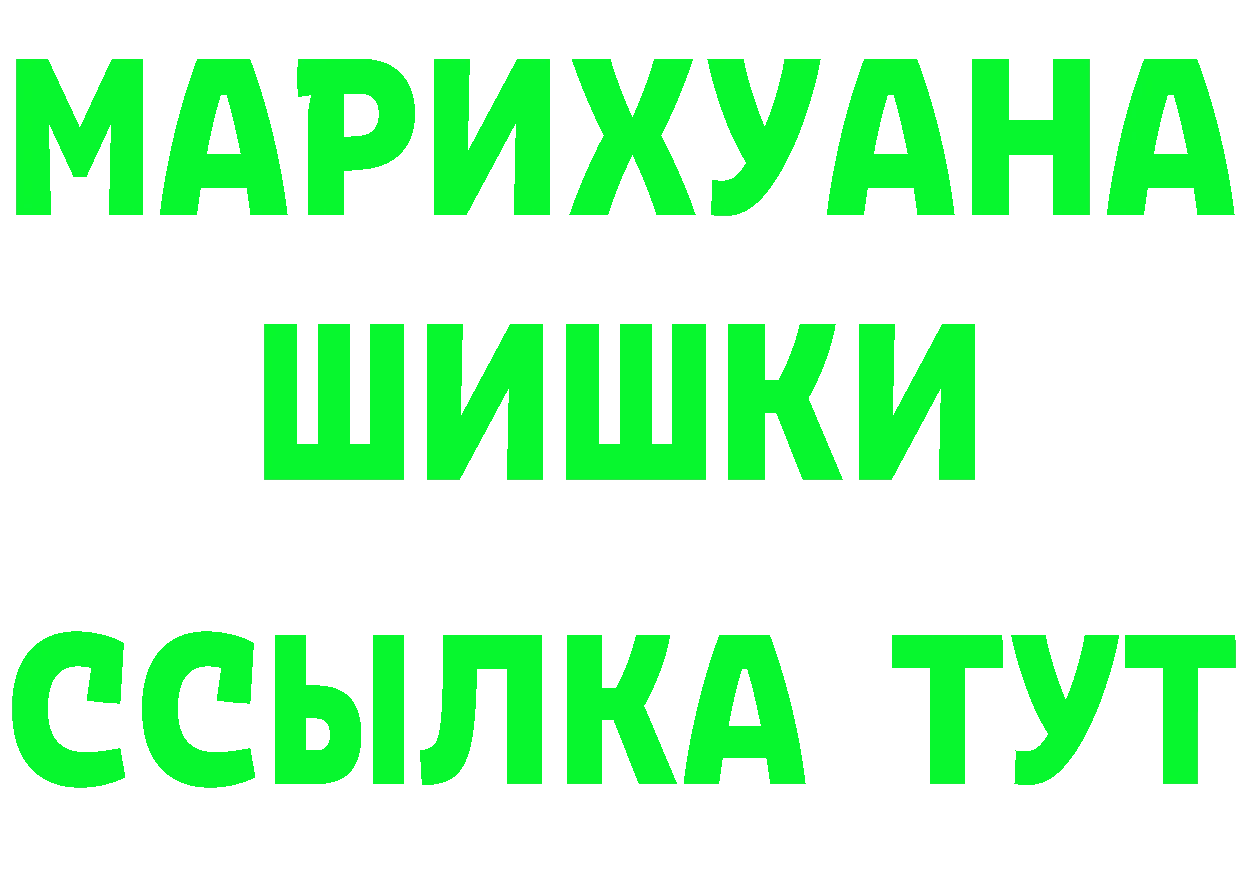 МАРИХУАНА
ШИШКИ
ССЫЛКА ТУТ